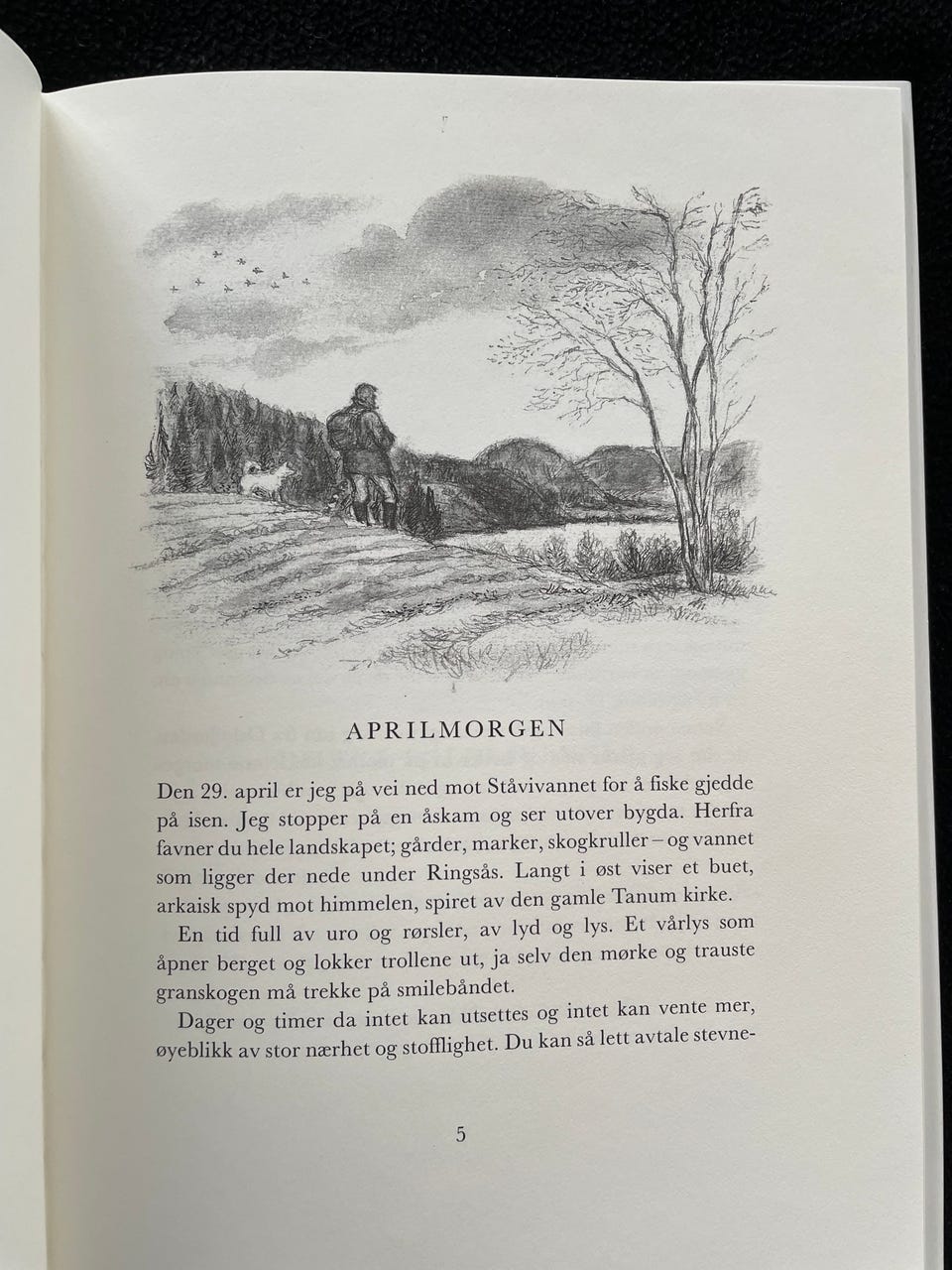 APRILMORGEN

Den 29. april er jeg på vei ned mot Ståvivannet for å fiske gjedde på isen. Jeg stopper på en åskam og ser utover bygda. Herfra favner du hele landskapet; gårder, marker, skogkruller – og vannet som ligger der nede under Ringsås. Langt i øst viser et buet, arkaisk spyd mot himmelen, spiret av den gamle Tanum kirke.

En tid full av uro og rørsler, av lyd og lys. Et vårlys som åpner berget og lokker trollene ut, ja selv den mørke og trauste granskogen må trekke på smilebåndet.

Dager og timer da intet kan utsettes og intet kan vente mer, øyeblikk av stor nærhet og stofflighet. Du kan så lett avtale stevne-

5